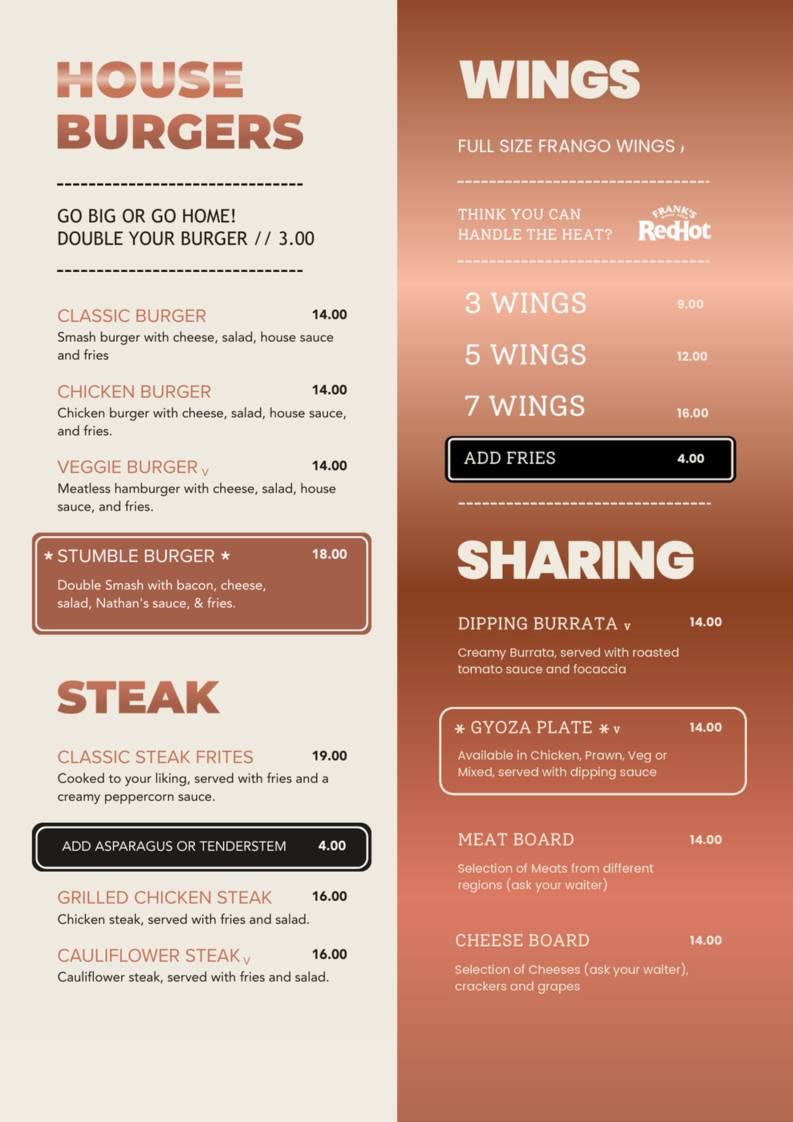 HOUSE BURGERS

GO BIG OR GO HOME!
DOUBLE YOUR BURGER // 3.00

CLASSIC BURGER 14.00
Smash burger with cheese, salad, house sauce and fries

CHICKEN BURGER 14.00
Chicken burger with cheese, salad, house sauce, and fries.

VEGGIE BURGER V 14.00
Meatless hamburger with cheese, salad, house sauce, and fries.

* STUMBLE BURGER * 18.00
Double Smash with bacon, cheese, salad, Nathan's sauce, & fries.

STEAK

CLASSIC STEAK FRITES 19.00
Cooked to your liking, served with fries and a creamy peppercorn sauce.

ADD ASPARAGUS OR TENDERSTEM 4.00

GRILLED CHICKEN STEAK 16.00
Chicken steak, served with fries and salad.

CAULIFLOWER STEAK V 16.00
Cauliflower steak, served with fries and salad.

WINGS

FULL SIZE FRANGO WINGS ,

THINK YOU CAN HANDLE THE HEAT? FRANK'S RedHot

3 WINGS 9.00
5 WINGS 12.00
7 WINGS 16.00

ADD FRIES 4.00

SHARING

DIPPING BURRATA V 14.00
Creamy Burrata, served with roasted tomato sauce and focaccia

* GYOZA PLATE * V 14.00
Available in Chicken, Prawn, Veg or Mixed, served with dipping sauce

MEAT BOARD 14.00
Selection of Meats from different regions (ask your waiter)

CHEESE BOARD 14.00
Selection of Cheeses (ask your waiter), crackers and grapes